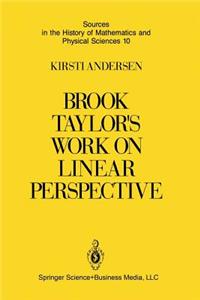 Sources
in the History of Mathematics and
Physical Sciences 10

KIRSTI ANDERSEN

BROOK
TAYLOR'S
WORK ON
LINEAR
PERSPECTIVE

Springer Science+Business Media, LLC